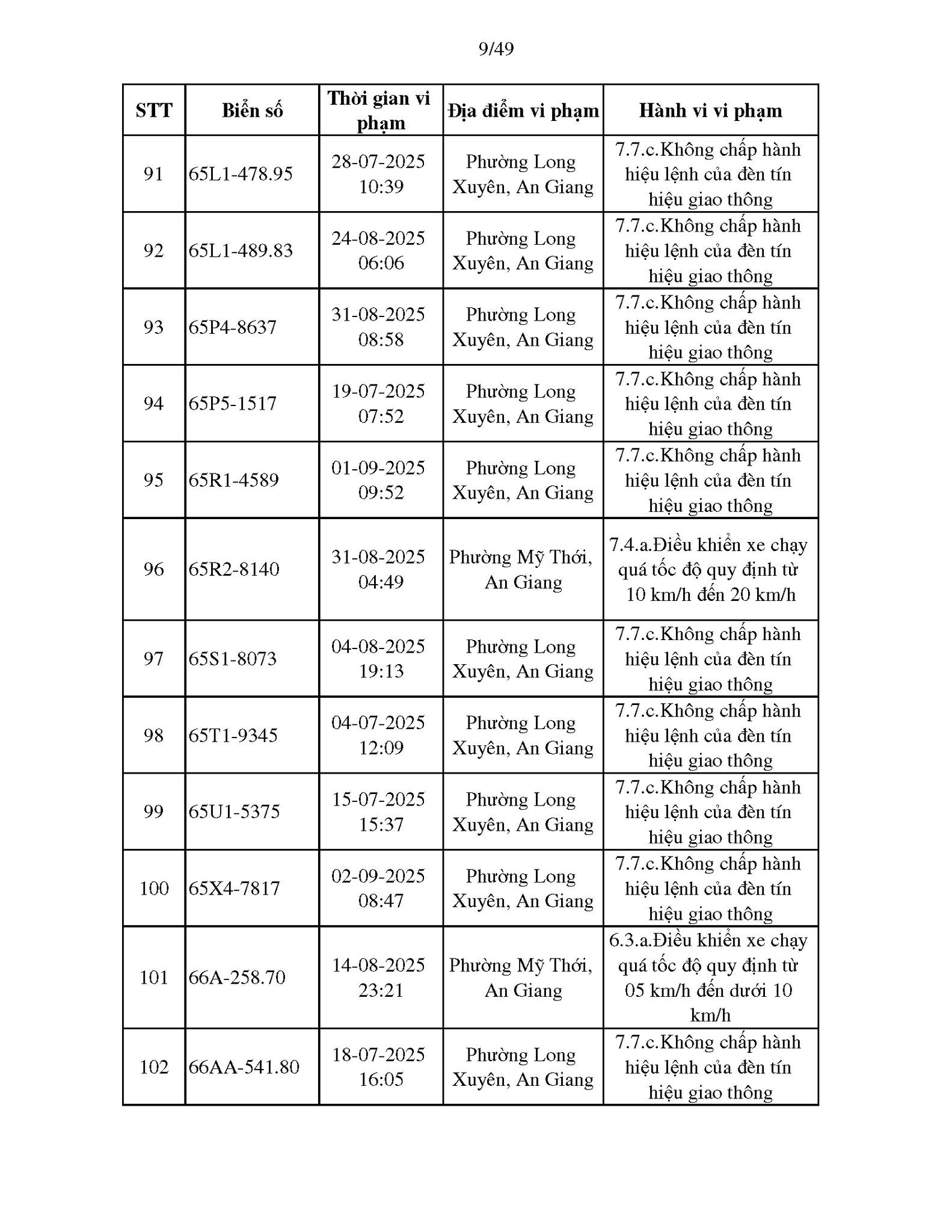 9/49

| STT | Biển số | Thời gian vi phạm | Địa điểm vi phạm | Hành vi vi phạm |
|---|---|---|---|---|
| 91 | 65L1-478.95 | 28-07-2025 10:39 | Phường Long Xuyên, An Giang | 7.7.c.Không chấp hành hiệu lệnh của đèn tín hiệu giao thông |
| 92 | 65L1-489.83 | 24-08-2025 06:06 | Phường Long Xuyên, An Giang | 7.7.c.Không chấp hành hiệu lệnh của đèn tín hiệu giao thông |
| 93 | 65P4-8637 | 31-08-2025 08:58 | Phường Long Xuyên, An Giang | 7.7.c.Không chấp hành hiệu lệnh của đèn tín hiệu giao thông |
| 94 | 65P5-1517 | 19-07-2025 07:52 | Phường Long Xuyên, An Giang | 7.7.c.Không chấp hành hiệu lệnh của đèn tín hiệu giao thông |
| 95 | 65R1-4589 | 01-09-2025 09:52 | Phường Long Xuyên, An Giang | 7.7.c.Không chấp hành hiệu lệnh của đèn tín hiệu giao thông |
| 96 | 65R2-8140 | 31-08-2025 04:49 | Phường Mỹ Thới, An Giang | 7.4.a.Điều khiển xe chạy quá tốc độ quy định từ 10 km/h đến 20 km/h |
| 97 | 65S1-8073 | 04-08-2025 19:13 | Phường Long Xuyên, An Giang | 7.7.c.Không chấp hành hiệu lệnh của đèn tín hiệu giao thông |
| 98 | 65T1-9345 | 04-07-2025 12:09 | Phường Long Xuyên, An Giang | 7.7.c.Không chấp hành hiệu lệnh của đèn tín hiệu giao thông |
| 99 | 65U1-5375 | 15-07-2025 15:37 | Phường Long Xuyên, An Giang | 7.7.c.Không chấp hành hiệu lệnh của đèn tín hiệu giao thông |
| 100 | 65X4-7817 | 02-09-2025 08:47 | Phường Long Xuyên, An Giang | 7.7.c.Không chấp hành hiệu lệnh của đèn tín hiệu giao thông |
| 101 | 66A-258.70 | 14-08-2025 23:21 | Phường Mỹ Thới, An Giang | 6.3.a.Điều khiển xe chạy quá tốc độ quy định từ 05 km/h đến dưới 10 km/h |
| 102 | 66AA-541.80 | 18-07-2025 16:05 | Phường Long Xuyên, An Giang | 7.7.c.Không chấp hành hiệu lệnh của đèn tín hiệu giao thông |